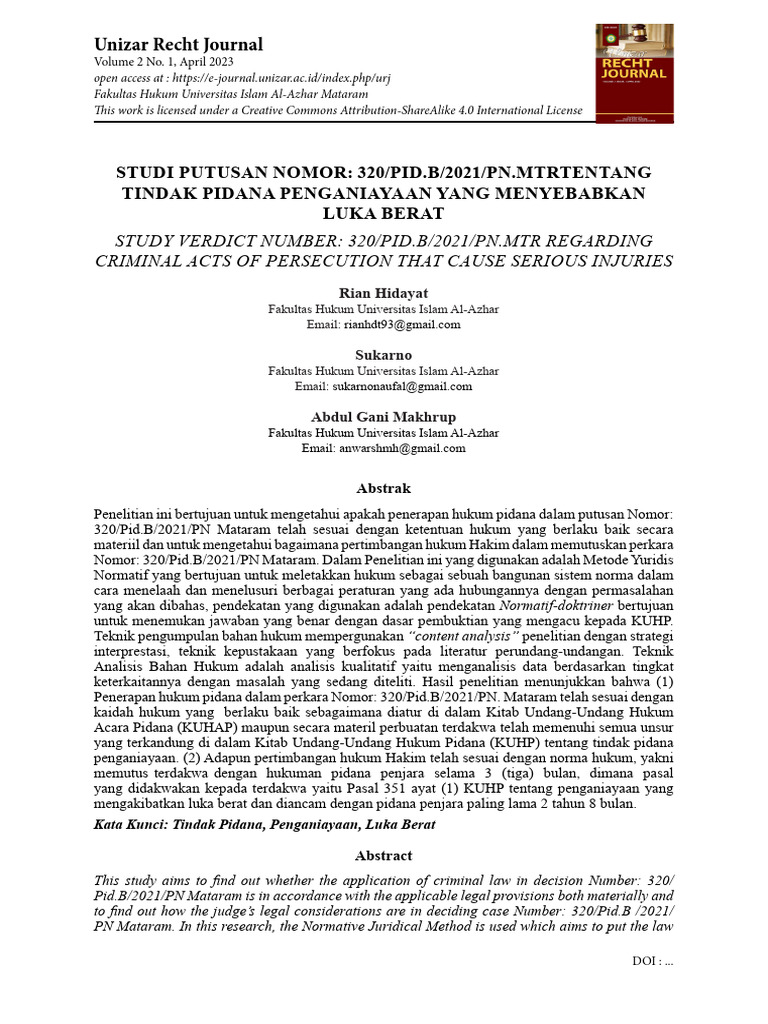 Unizar Recht Journal
Volume 2 No. 1, April 2023
open access at : https://e-journal.unizar.ac.id/index.php/urj
Fakultas Hukum Universitas Islam Al-Azhar Mataram
This work is licensed under a Creative Commons Attribution-ShareAlike 4.0 International License

RECHT JOURNAL

STUDI PUTUSAN NOMOR: 320/PID.B/2021/PN.MTRTENTANG TINDAK PIDANA PENGANIAYAAN YANG MENYEBABKAN LUKA BERAT

STUDY VERDICT NUMBER: 320/PID.B/2021/PN.MTR REGARDING CRIMINAL ACTS OF PERSECUTION THAT CAUSE SERIOUS INJURIES

Rian Hidayat
Fakultas Hukum Universitas Islam Al-Azhar
Email: rianhdt93@gmail.com

Sukarno
Fakultas Hukum Universitas Islam Al-Azhar
Email: sukarnonaufal@gmail.com

Abdul Gani Makhrup
Fakultas Hukum Universitas Islam Al-Azhar
Email: anwarshmh@gmail.com

Abstrak

Penelitian ini bertujuan untuk mengetahui apakah penerapan hukum pidana dalam putusan Nomor: 320/Pid.B/2021/PN Mataram telah sesuai dengan ketentuan hukum yang berlaku baik secara materiil dan untuk mengetahui bagaimana pertimbangan hukum Hakim dalam memutuskan perkara Nomor: 320/Pid.B/2021/PN Mataram. Dalam Penelitian ini yang digunakan adalah Metode Yuridis Normatif yang bertujuan untuk meletakkan hukum sebagai sebuah bangunan sistem norma dalam cara menelaah dan menelusuri berbagai peraturan yang ada hubungannya dengan permasalahan yang akan dibahas, pendekatan yang digunakan adalah pendekatan Normatif-doktriner bertujuan untuk menemukan jawaban yang benar dengan dasar pembuktian yang mengacu kepada KUHP. Teknik pengumpulan bahan hukum mempergunakan "content analysis" penelitian dengan strategi interprestasi, teknik kepustakaan yang berfokus pada literatur perundang-undangan. Teknik Analisis Bahan Hukum adalah analisis kualitatif yaitu menganalisis data berdasarkan tingkat keterkaitannya dengan masalah yang sedang diteliti. Hasil penelitian menunjukkan bahwa (1) Penerapan hukum pidana dalam perkara Nomor: 320/Pid.B/2021/PN. Mataram telah sesuai dengan kaidah hukum yang berlaku baik sebagaimana diatur di dalam Kitab Undang-Undang Hukum Acara Pidana (KUHAP) maupun secara materil perbuatan terdakwa telah memenuhi semua unsur yang terkandung di dalam Kitab Undang-Undang Hukum Pidana (KUHP) tentang tindak pidana penganiayaan. (2) Adapun pertimbangan hukum Hakim telah sesuai dengan norma hukum, yakni memutus terdakwa dengan hukuman pidana penjara selama 3 (tiga) bulan, dimana pasal yang didakwakan kepada terdakwa yaitu Pasal 351 ayat (1) KUHP tentang penganiayaan yang mengakibatkan luka berat dan diancam dengan pidana penjara paling lama 2 tahun 8 bulan.

Kata Kunci: Tindak Pidana, Penganiayaan, Luka Berat

Abstract

This study aims to find out whether the application of criminal law in decision Number: 320/Pid.B/2021/PN Mataram is in accordance with the applicable legal provisions both materially and to find out how the judge's legal considerations are in deciding case Number: 320/Pid.B /2021/PN Mataram. In this research, the Normative Juridical Method is used which aims to put the law

DOI : ...